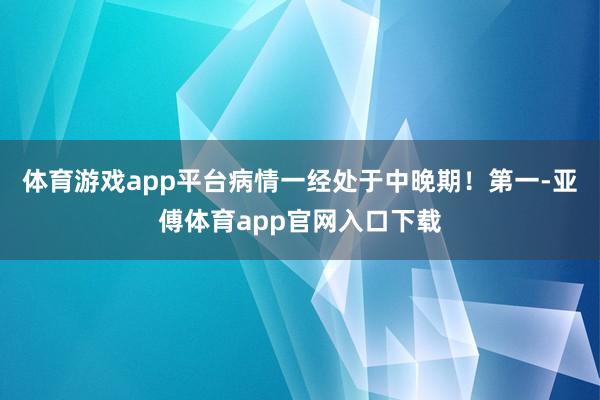 体育游戏app平台病情一经处于中晚期！第一-亚傅体育app官网入口下载